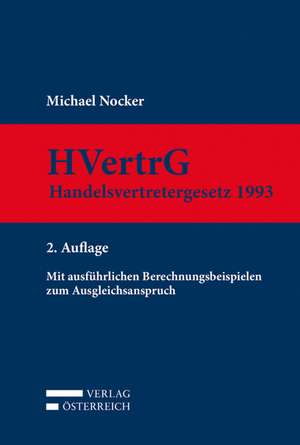 Michael Nocker

HVertrG
Handelsvertretergesetz 1993

2. Auflage

Mit ausführlichen Berechnungsbeispielen zum Ausgleichsanspruch

VERLAG
ÖSTERREICH